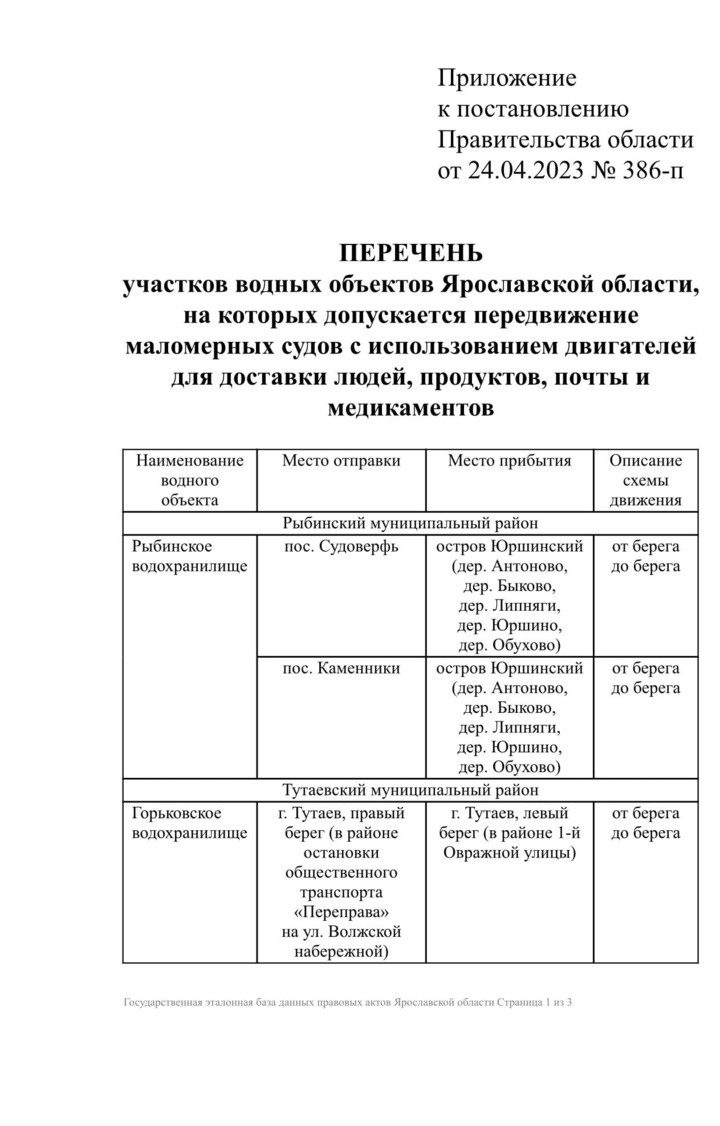 Приложение
к постановлению
Правительства области
от 24.04.2023 № 386-п

ПЕРЕЧЕНЬ
участков водных объектов Ярославской области, на которых допускается передвижение маломерных судов с использованием двигателей для доставки людей, продуктов, почты и медикаментов

| Наименование водного объекта | Место отправки | Место прибытия | Описание схемы движения |
|---|---|---|---|
| Рыбинский муниципальный район | | | |
| Рыбинское водохранилище | пос. Судоверфь | остров Юршинский (дер. Антоново, дер. Быково, дер. Липняги, дер. Юршино, дер. Обухово) | от берега до берега |
| | пос. Каменники | остров Юршинский (дер. Антоново, дер. Быково, дер. Липняги, дер. Юршино, дер. Обухово) | от берега до берега |
| Тутаевский муниципальный район | | | |
| Горьковское водохранилище | г. Тутаев, правый берег (в районе остановки общественного транспорта «Переправа» на ул. Волжской набережной) | г. Тутаев, левый берег (в районе 1-й Овражной улицы) | от берега до берега |

Государственная эталонная база данных правовых актов Ярославской области Страница 1 из 3